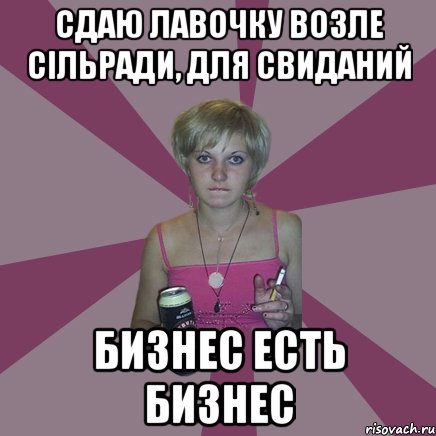 СДАЮ ЛАВОЧКУ ВОЗЛЕ СІЛЬРАДИ, ДЛЯ СВИДАНИЙ

БИЗНЕС ЕСТЬ БИЗНЕС

risovach.ru